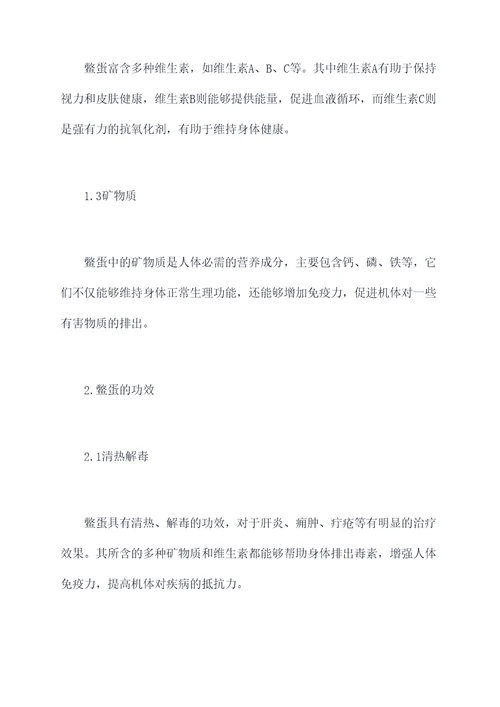 鳖蛋富含多种维生素，如维生素A、B、C等。其中维生素A有助于保持视力和皮肤健康，维生素B则能够提供能量，促进血液循环，而维生素C则是强有力的抗氧化剂，有助于维持身体健康。

1.3矿物质

鳖蛋中的矿物质是人体必需的营养成分，主要包含钙、磷、铁等，它们不仅能够维持身体正常生理功能，还能够增加免疫力，促进机体对一些有害物质的排出。

2.鳖蛋的功效

2.1清热解毒

鳖蛋具有清热、解毒的功效，对于肝炎、痈肿、疔疮等有明显的治疗效果。其所含的多种矿物质和维生素都能够帮助身体排出毒素，增强人体免疫力，提高机体对疾病的抵抗力。